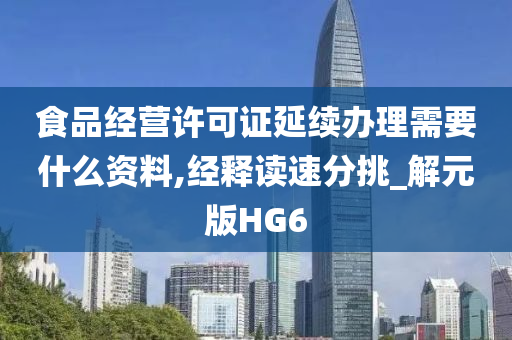 食品经营许可证延续办理需要什么资料,经释读速分挑_解元版HG6